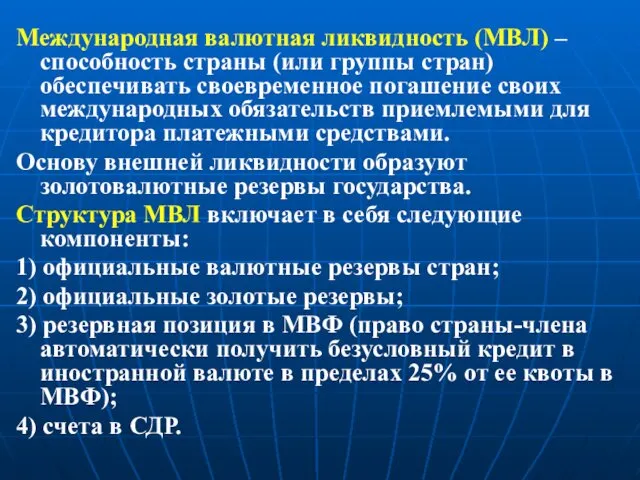 Международная валютная ликвидность (МВЛ) – способность страны (или группы стран) обеспечивать своевременное погашение своих международных обязательств приемлемыми для кредитора платежными средствами.

Основу внешней ликвидности образуют золотовалютные резервы государства.

Структура МВЛ включает в себя следующие компоненты:

1) официальные валютные резервы стран;

2) официальные золотые резервы;

3) резервная позиция в МВФ (право страны-члена автоматически получить безусловный кредит в иностранной валюте в пределах 25% от ее квоты в МВФ);

4) счета в СДР.